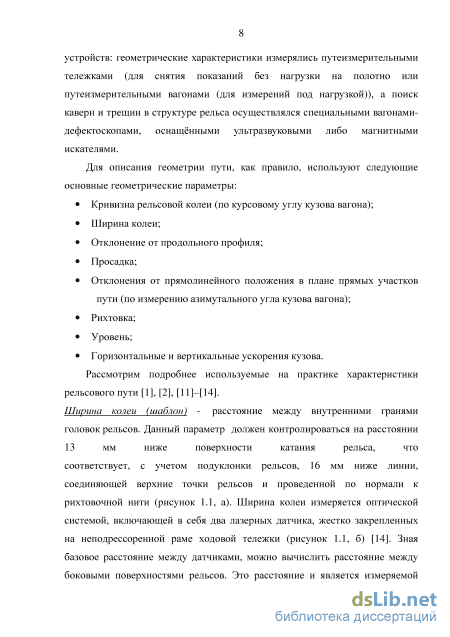 8

устройств: геометрические характеристики измерялись путеизмерительными тележками (для снятия показаний без нагрузки на полотно или путеизмерительными вагонами (для измерений под нагрузкой)), а поиск каверн и трещин в структуре рельса осуществлялся специальными вагонами-дефектоскопами, оснащёнными ультразвуковыми либо магнитными искателями.

Для описания геометрии пути, как правило, используют следующие основные геометрические параметры:

• Кривизна рельсовой колеи (по курсовому углу кузова вагона);
• Ширина колеи;
• Отклонение от продольного профиля;
• Просадка;
• Отклонения от прямолинейного положения в плане прямых участков пути (по измерению азимутального угла кузова вагона);
• Рихтовка;
• Уровень;
• Горизонтальные и вертикальные ускорения кузова.

Рассмотрим подробнее используемые на практике характеристики рельсового пути [1], [2], [11]–[14].

Ширина колеи (шаблон) - расстояние между внутренними гранями головок рельсов. Данный параметр должен контролироваться на расстоянии 13 мм ниже поверхности катания рельса, что соответствует, с учетом подуклонки рельсов, 16 мм ниже линии, соединяющей верхние точки рельсов и проведенной по нормали к рихтовочной нити (рисунок 1.1, а). Ширина колеи измеряется оптической системой, включающей в себя два лазерных датчика, жестко закрепленных на неподрессоренной раме ходовой тележки (рисунок 1.1, б) [14]. Зная базовое расстояние между датчиками, можно вычислить расстояние между боковыми поверхностями рельсов. Это расстояние и является измеряемой

dsLib.net
библиотека диссертаций